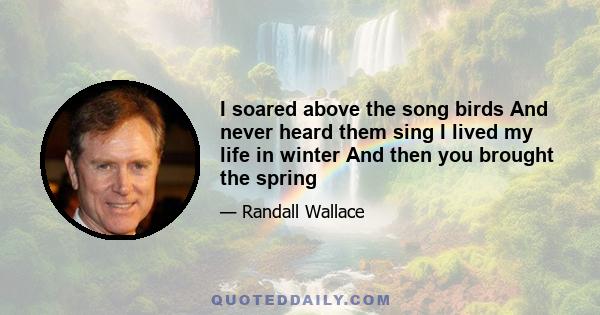 I soared above the song birds And never heard them sing I lived my life in winter And then you brought the spring

— Randall Wallace

QUOTEDDAILY.COM